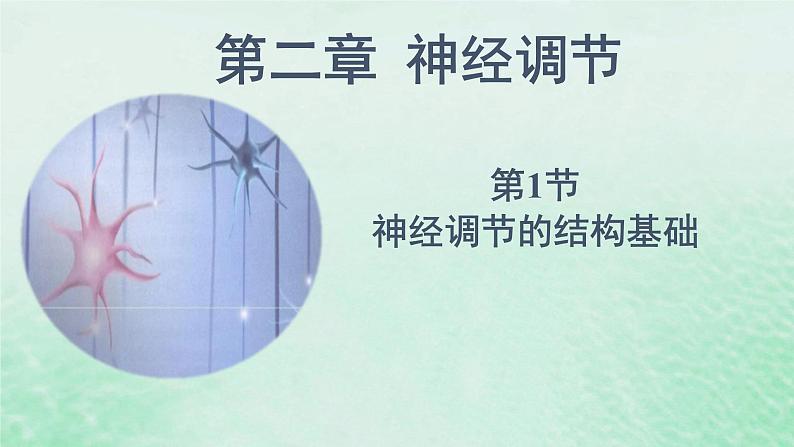 第二章 神经调节

第1节
神经调节的结构基础